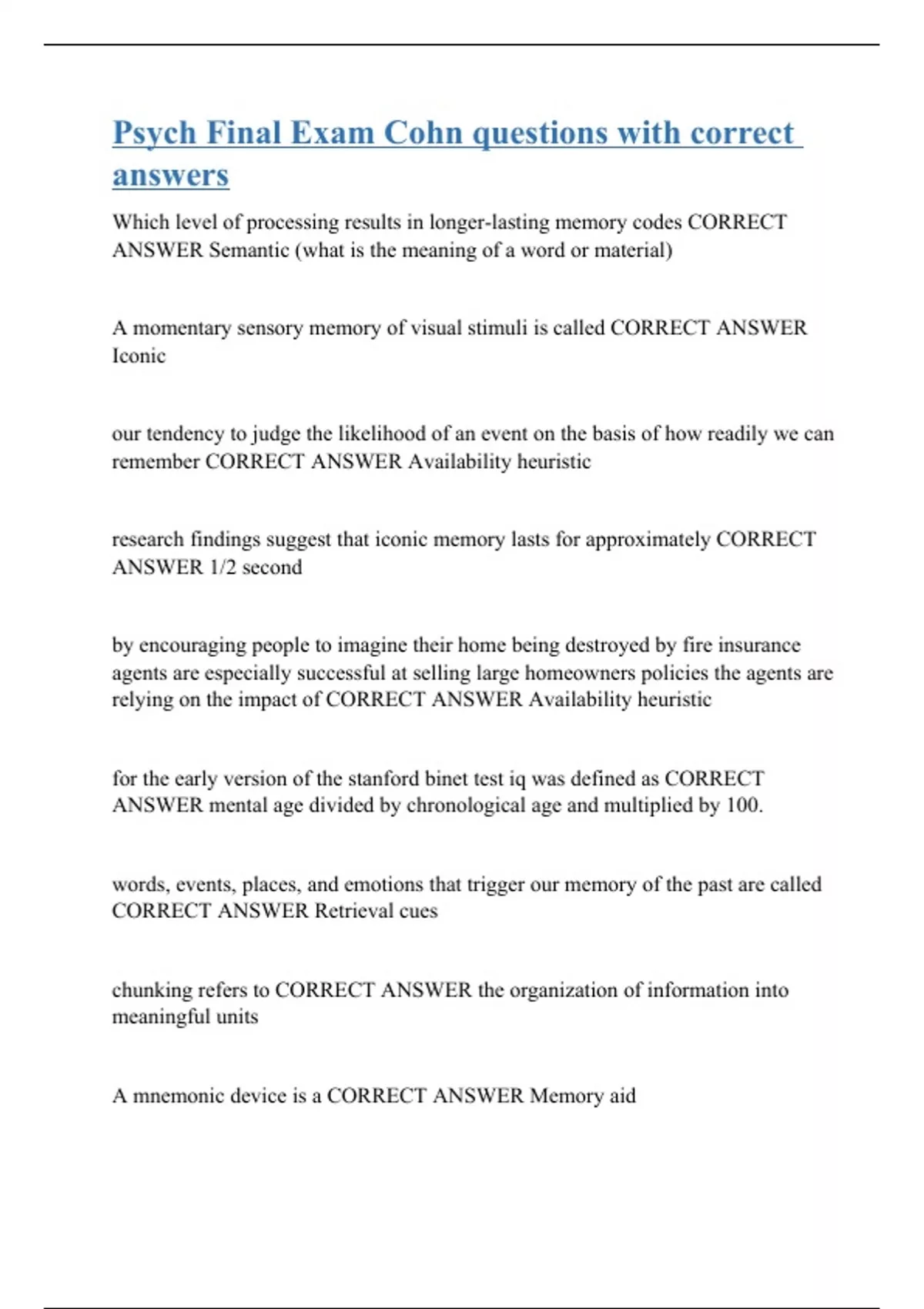 Psych Final Exam Cohn questions with correct answers

Which level of processing results in longer-lasting memory codes CORRECT ANSWER Semantic (what is the meaning of a word or material)

A momentary sensory memory of visual stimuli is called CORRECT ANSWER Iconic

our tendency to judge the likelihood of an event on the basis of how readily we can remember CORRECT ANSWER Availability heuristic

research findings suggest that iconic memory lasts for approximately CORRECT ANSWER 1/2 second

by encouraging people to imagine their home being destroyed by fire insurance agents are especially successful at selling large homeowners policies the agents are relying on the impact of CORRECT ANSWER Availability heuristic

for the early version of the stanford binet test iq was defined as CORRECT ANSWER mental age divided by chronological age and multiplied by 100.

words, events, places, and emotions that trigger our memory of the past are called CORRECT ANSWER Retrieval cues

chunking refers to CORRECT ANSWER the organization of information into meaningful units

A mnemonic device is a CORRECT ANSWER Memory aid